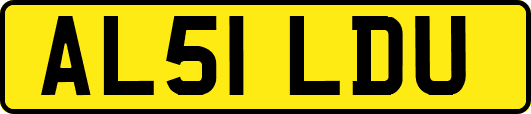 AL51 LDU